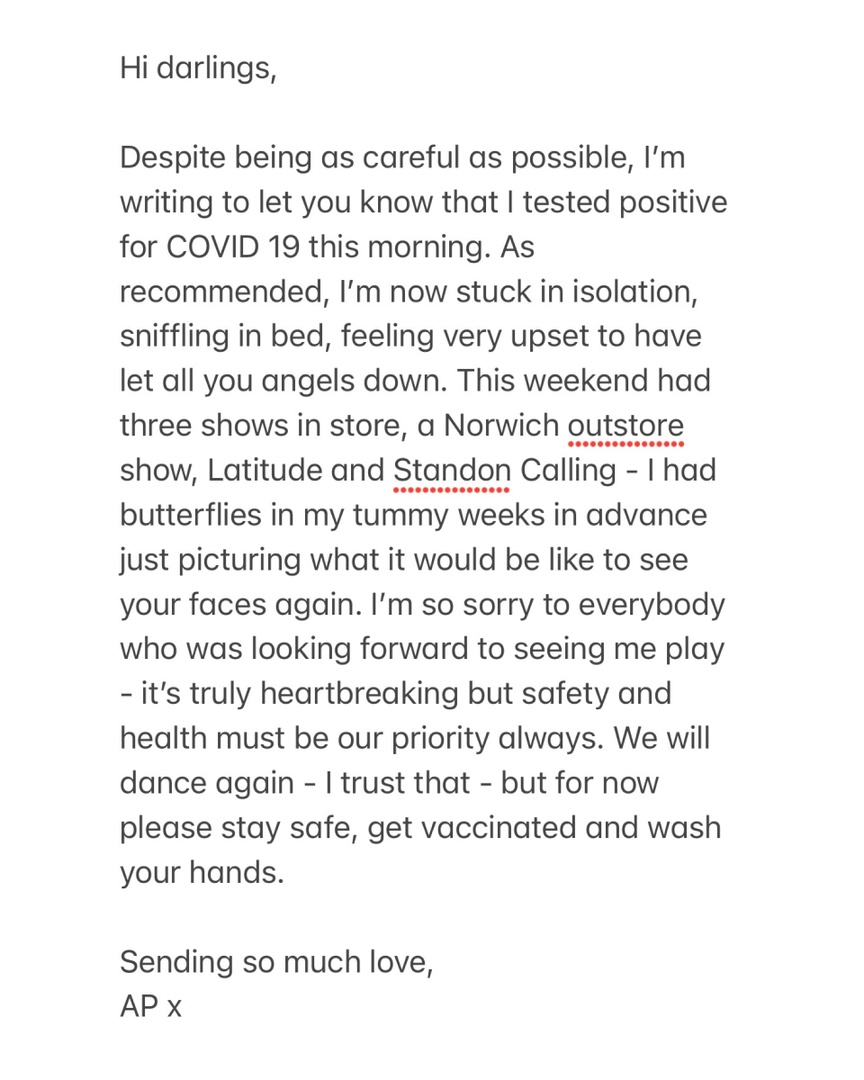 Hi darlings,

Despite being as careful as possible, I'm writing to let you know that I tested positive for COVID 19 this morning. As recommended, I'm now stuck in isolation, sniffling in bed, feeling very upset to have let all you angels down. This weekend had three shows in store, a Norwich outstore show, Latitude and Standon Calling - I had butterflies in my tummy weeks in advance just picturing what it would be like to see your faces again. I'm so sorry to everybody who was looking forward to seeing me play - it's truly heartbreaking but safety and health must be our priority always. We will dance again - I trust that - but for now please stay safe, get vaccinated and wash your hands.

Sending so much love,
AP x